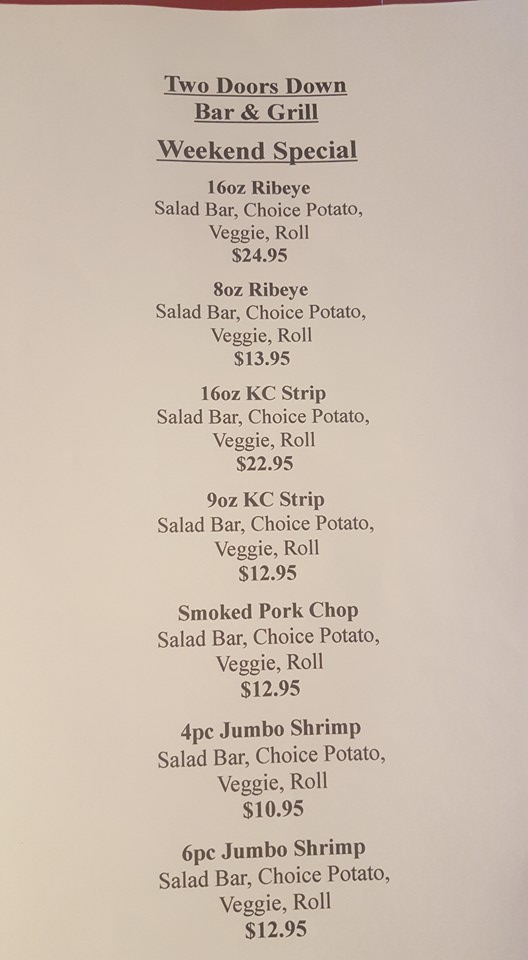 Two Doors Down
Bar & Grill

Weekend Special

16oz Ribeye
Salad Bar, Choice Potato,
Veggie, Roll
$24.95

8oz Ribeye
Salad Bar, Choice Potato,
Veggie, Roll
$13.95

16oz KC Strip
Salad Bar, Choice Potato,
Veggie, Roll
$22.95

9oz KC Strip
Salad Bar, Choice Potato,
Veggie, Roll
$12.95

Smoked Pork Chop
Salad Bar, Choice Potato,
Veggie, Roll
$12.95

4pc Jumbo Shrimp
Salad Bar, Choice Potato,
Veggie, Roll
$10.95

6pc Jumbo Shrimp
Salad Bar, Choice Potato,
Veggie, Roll
$12.95